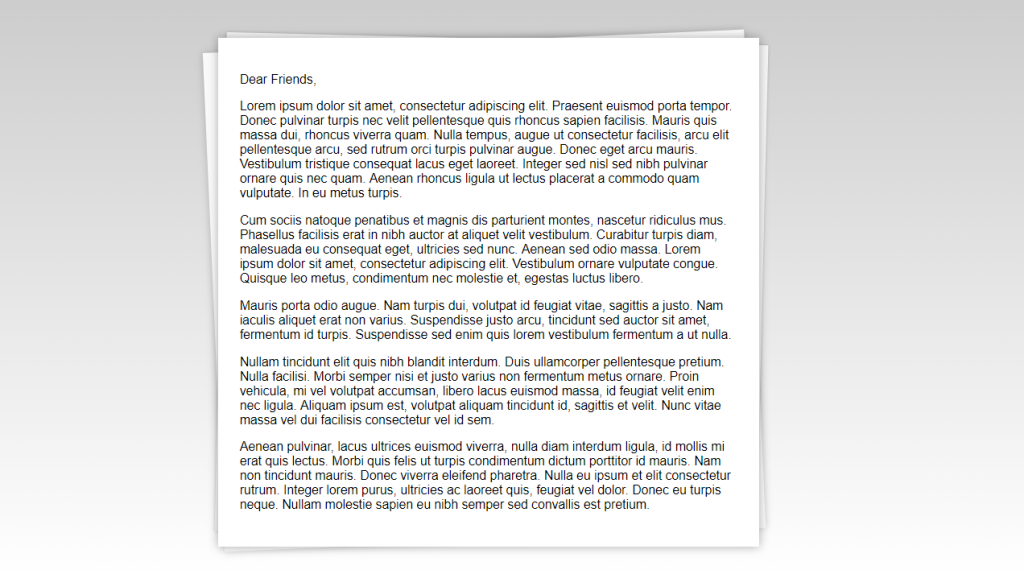 Dear Friends,

Lorem ipsum dolor sit amet, consectetur adipiscing elit. Praesent euismod porta tempor. Donec pulvinar turpis nec velit pellentesque quis rhoncus sapien facilisis. Mauris quis massa dui, rhoncus viverra quam. Nulla tempus, augue ut consectetur facilisis, arcu elit pellentesque arcu, sed rutrum orci turpis pulvinar augue. Donec eget arcu mauris. Vestibulum tristique consequat lacus eget laoreet. Integer sed nisl sed nibh pulvinar ornare quis nec quam. Aenean rhoncus ligula ut lectus placerat a commodo quam vulputate. In eu metus turpis.

Cum sociis natoque penatibus et magnis dis parturient montes, nascetur ridiculus mus. Phasellus facilisis erat in nibh auctor at aliquet velit vestibulum. Curabitur turpis diam, malesuada eu consequat eget, ultricies sed nunc. Aenean sed odio massa. Lorem ipsum dolor sit amet, consectetur adipiscing elit. Vestibulum ornare vulputate congue. Quisque leo metus, condimentum nec molestie et, egestas luctus libero.

Mauris porta odio augue. Nam turpis dui, volutpat id feugiat vitae, sagittis a justo. Nam iaculis aliquet erat non varius. Suspendisse justo arcu, tincidunt sed auctor sit amet, fermentum id turpis. Suspendisse sed enim quis lorem vestibulum fermentum a ut nulla.

Nullam tincidunt elit quis nibh blandit interdum. Duis ullamcorper pellentesque pretium. Nulla facilisi. Morbi semper nisi et justo varius non fermentum metus ornare. Proin vehicula, mi vel volutpat accumsan, libero lacus euismod massa, id feugiat velit enim nec ligula. Aliquam ipsum est, volutpat aliquam tincidunt id, sagittis et velit. Nunc vitae massa vel dui facilisis consectetur vel id sem.

Aenean pulvinar, lacus ultrices euismod viverra, nulla diam interdum ligula, id mollis mi erat quis lectus. Morbi quis felis ut turpis condimentum dictum porttitor id mauris. Nam non tincidunt mauris. Donec viverra eleifend pharetra. Nulla eu ipsum et elit consectetur rutrum. Integer lorem purus, ultricies ac laoreet quis, feugiat vel dolor. Donec eu turpis neque. Nullam molestie sapien eu nibh semper sed convallis est pretium.